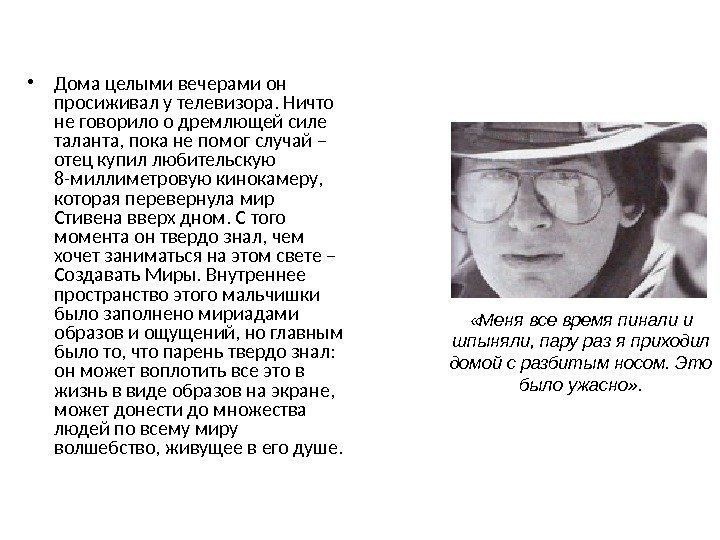 • Дома целыми вечерами он просиживал у телевизора. Ничто не говорило о дремлющей силе таланта, пока не помог случай – отец купил любительскую 8-миллиметровую кинокамеру, которая перевернула мир Стивена вверх дном. С того момента он твердо знал, чем хочет заниматься на этом свете – Создавать Миры. Внутреннее пространство этого мальчишки было заполнено мириадами образов и ощущений, но главным было то, что парень твердо знал: он может воплотить все это в жизнь в виде образов на экране, может донести до множества людей по всему миру волшебство, живущее в его душе.

«Меня все время пинали и шпыняли, пару раз я приходил домой с разбитым носом. Это было ужасно».